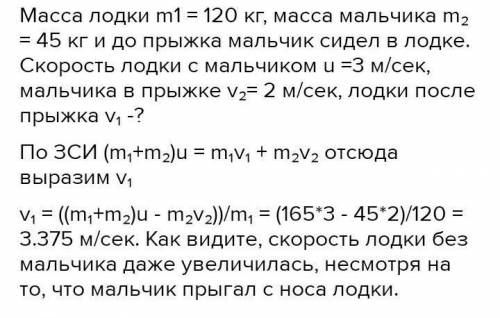 Масса лодки m1 = 120 кг, масса мальчика $m_2$ = 45 кг и до прыжка мальчик сидел в лодке. Скорость лодки с мальчиком u =3 м/сек, мальчика в прыжке $v_2$= 2 м/сек, лодки после прыжка $v_1$ -?

По ЗСИ $(m_1+m_2)u = m_1v_1 + m_2v_2$ отсюда выразим $v_1$

$v_1 = ((m_1+m_2)u - m_2v_2))/m_1 = (165*3 - 45*2)/120 =$ 3.375 м/сек. Как видите, скорость лодки без мальчика даже увеличилась, несмотря на то, что мальчик прыгал с носа лодки.